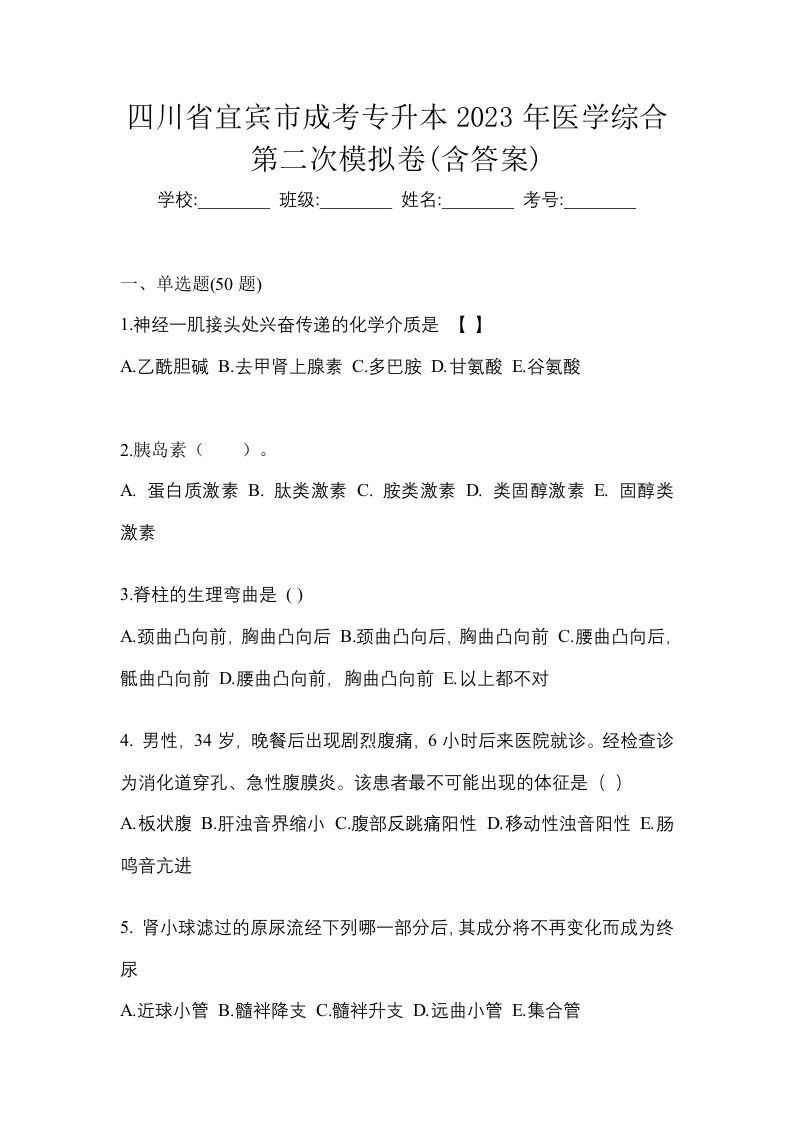 四川省宜宾市成考专升本 2023 年医学综合第二次模拟卷(含答案)

学校:________ 班级:________ 姓名:________ 考号:________

一、单选题(50 题)

1.神经一肌接头处兴奋传递的化学介质是 【 】

A.乙酰胆碱 B.去甲肾上腺素 C.多巴胺 D.甘氨酸 E.谷氨酸

2.胰岛素（ ）。

A. 蛋白质激素 B. 肽类激素 C. 胺类激素 D. 类固醇激素 E. 固醇类激素

3.脊柱的生理弯曲是 ( )

A.颈曲凸向前，胸曲凸向后 B.颈曲凸向后，胸曲凸向前 C.腰曲凸向后，骶曲凸向前 D.腰曲凸向前，胸曲凸向前 E.以上都不对

4. 男性，34 岁，晚餐后出现剧烈腹痛，6 小时后来医院就诊。经检查诊为消化道穿孔、急性腹膜炎。该患者最不可能出现的体征是（ ）

A.板状腹 B.肝浊音界缩小 C.腹部反跳痛阳性 D.移动性浊音阳性 E.肠鸣音亢进

5. 肾小球滤过的原尿流经下列哪一部分后，其成分将不再变化而成为终尿

A.近球小管 B.髓袢降支 C.髓袢升支 D.远曲小管 E.集合管